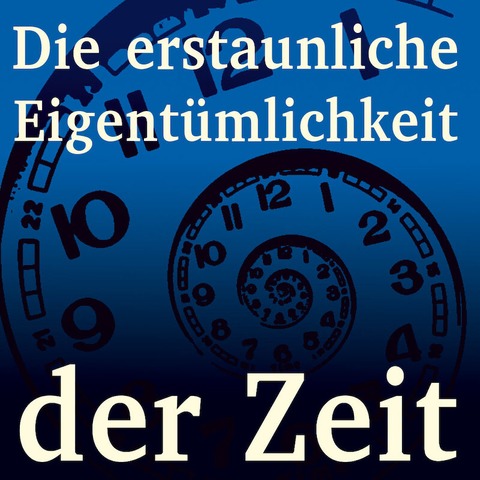 Die erstaunliche Eigentümlichkeit

der Zeit